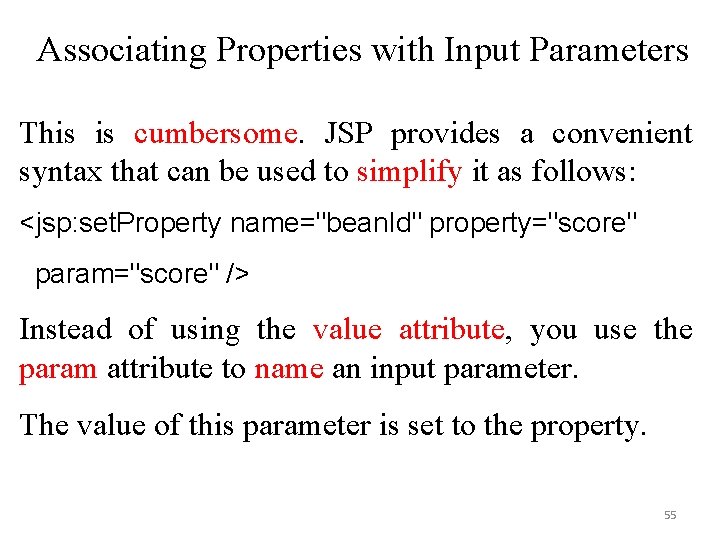 Associating Properties with Input Parameters

This is cumbersome. JSP provides a convenient syntax that can be used to simplify it as follows:

<jsp:setProperty name="beanId" property="score"

param="score" />

Instead of using the value attribute, you use the param attribute to name an input parameter.

The value of this parameter is set to the property.

55